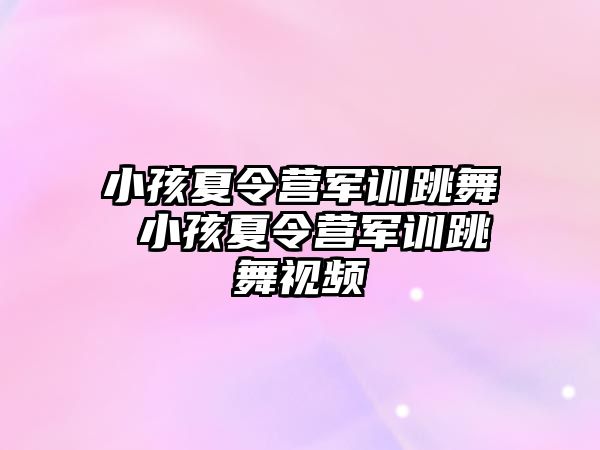 小孩夏令营军训跳舞 小孩夏令营军训跳舞视频